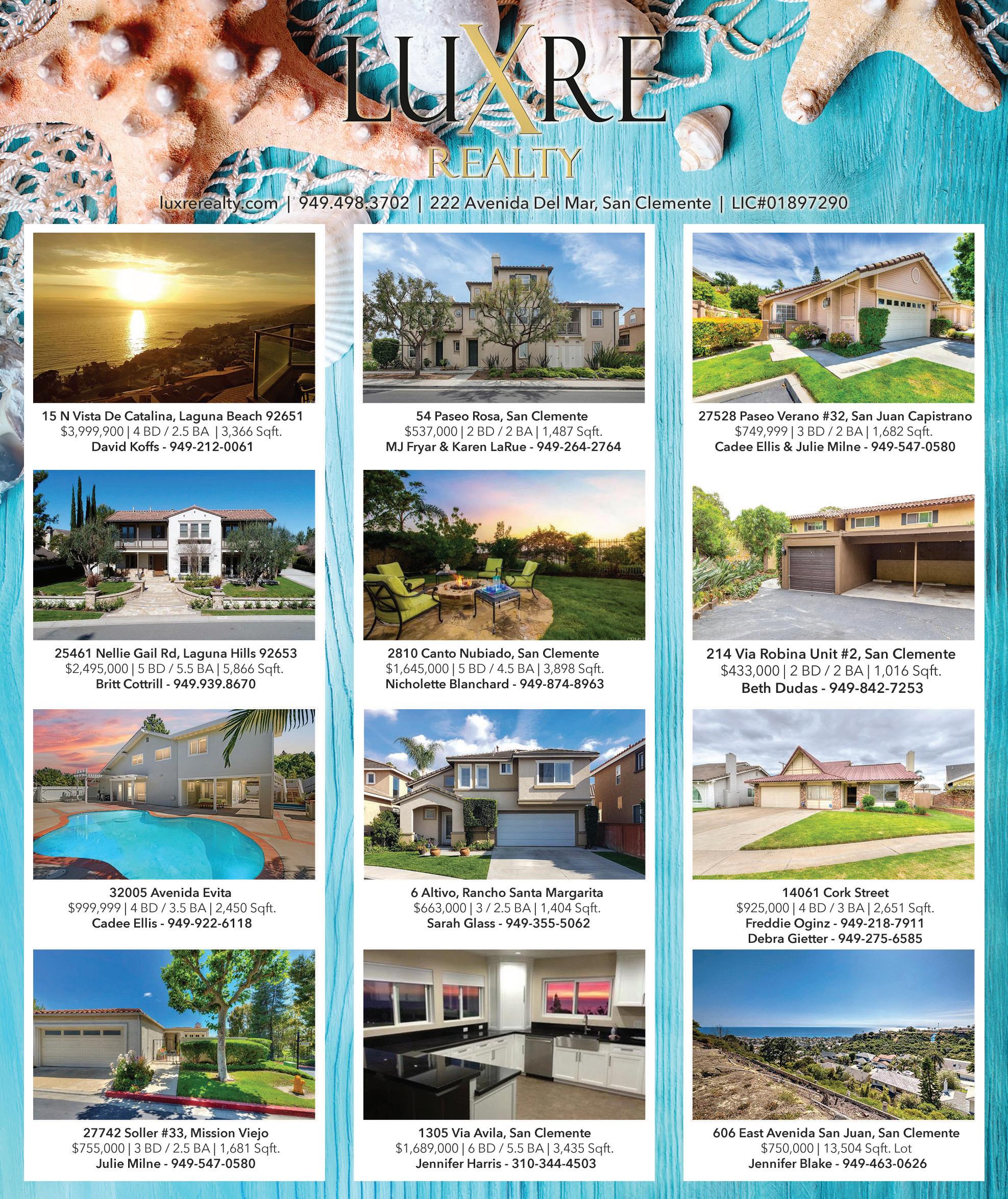 LUXRE
REALTY

luxrerealty.com | 949.498.3702 | 222 Avenida Del Mar, San Clemente | LIC#01897290

15 N Vista De Catalina, Laguna Beach 92651
$3,999,900 | 4 BD / 2.5 BA | 3,366 Sqft.
David Koffs - 949-212-0061

25461 Nellie Gail Rd, Laguna Hills 92653
$2,495,000 | 5 BD / 5.5 BA | 5,866 Sqft.
Britt Cottrill - 949.939.8670

32005 Avenida Evita
$999,999 | 4 BD / 3.5 BA | 2,450 Sqft.
Cadee Ellis - 949-922-6118

27742 Soller #33, Mission Viejo
$755,000 | 3 BD / 2.5 BA | 1,681 Sqft.
Julie Milne - 949-547-0580

54 Paseo Rosa, San Clemente
$537,000 | 2 BD / 2 BA | 1,487 Sqft.
MJ Fryar & Karen LaRue - 949-264-2764

2810 Canto Nubiado, San Clemente
$1,645,000 | 5 BD / 4.5 BA | 3,898 Sqft.
Nicholette Blanchard - 949-874-8963

6 Altivo, Rancho Santa Margarita
$663,000 | 3 / 2.5 BA | 1,404 Sqft.
Sarah Glass - 949-355-5062

1305 Via Avila, San Clemente
$1,689,000 | 6 BD / 5.5 BA | 3,435 Sqft.
Jennifer Harris - 310-344-4503

27528 Paseo Verano #32, San Juan Capistrano
$749,999 | 3 BD / 2 BA | 1,682 Sqft.
Cadee Ellis & Julie Milne - 949-547-0580

214 Via Robina Unit #2, San Clemente
$433,000 | 2 BD / 2 BA | 1,016 Sqft.
Beth Dudas - 949-842-7253

14061 Cork Street
$925,000 | 4 BD / 3 BA | 2,651 Sqft.
Freddie Oginz - 949-218-7911
Debra Gietter - 949-275-6585

606 East Avenida San Juan, San Clemente
$750,000 | 13,504 Sqft. Lot
Jennifer Blake - 949-463-0626